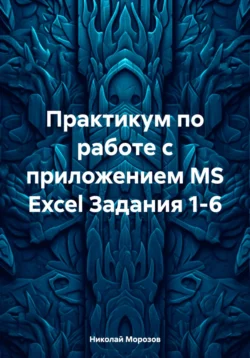 Практикум по работе с приложением MS Excel Задания 1-6

Николай Морозов